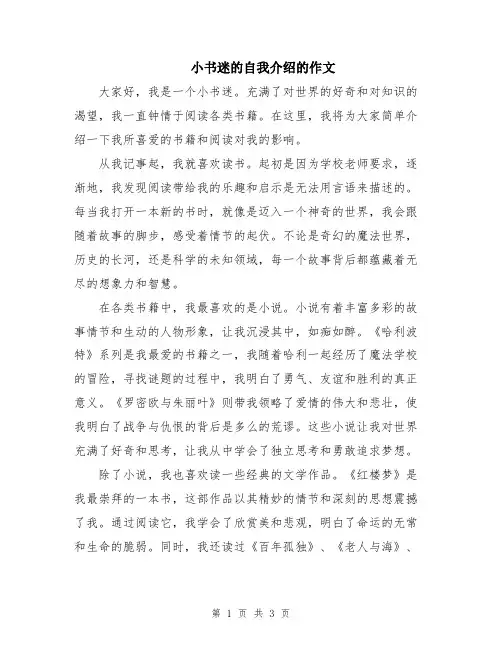 小书迷的自我介绍的作文

大家好，我是一个小书迷。充满了对世界的好奇和对知识的渴望，我一直钟情于阅读各类书籍。在这里，我将为大家简单介绍一下我所喜爱的书籍和阅读对我的影响。

从我记事起，我就喜欢读书。起初是因为学校老师要求，逐渐地，我发现阅读带给我的乐趣和启示是无法用言语来描述的。每当我打开一本新的书时，就像是迈入一个神奇的世界，我会跟随着故事的脚步，感受着情节的起伏。不论是奇幻的魔法世界，历史的长河，还是科学的未知领域，每一个故事背后都蕴藏着无尽的想象力和智慧。

在各类书籍中，我最喜欢的是小说。小说有着丰富多彩的故事情节和生动的人物形象，让我沉浸其中，如痴如醉。《哈利波特》系列是我最爱的书籍之一，我随着哈利一起经历了魔法学校的冒险，寻找谜题的过程中，我明白了勇气、友谊和胜利的真正意义。《罗密欧与朱丽叶》则带我领略了爱情的伟大和悲壮，使我明白了战争与仇恨的背后是多么的荒谬。这些小说让我对世界充满了好奇和思考，让我从中学会了独立思考和勇敢追求梦想。

除了小说，我也喜欢读一些经典的文学作品。《红楼梦》是我最崇拜的一本书，这部作品以其精妙的情节和深刻的思想震撼了我。通过阅读它，我学会了欣赏美和悲观，明白了命运的无常和生命的脆弱。同时，我还读过《百年孤独》、《老人与海》、

第 1 页 共 3 页